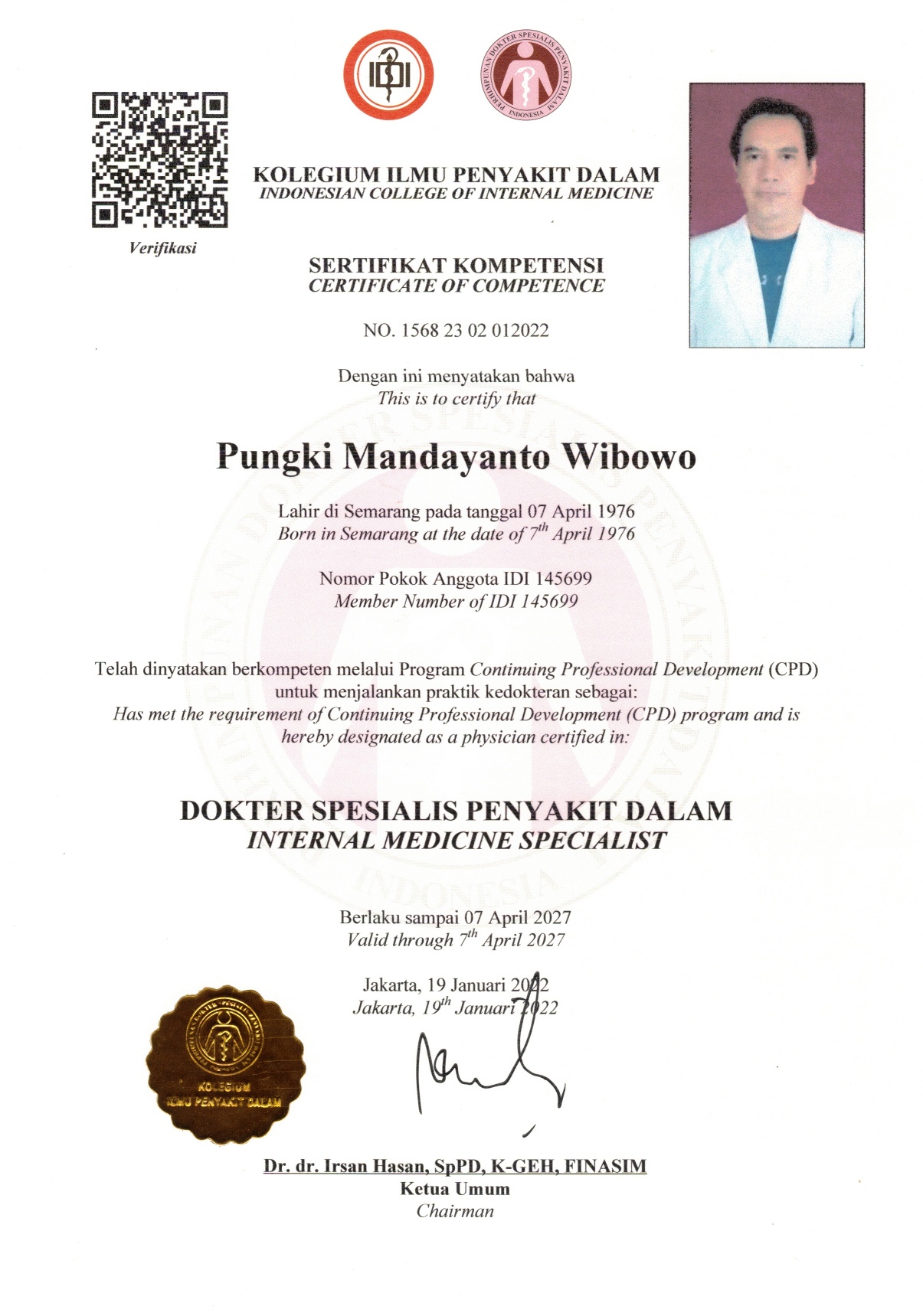 IDI

PERHIMPUNAN DOKTER SPESIALIS PENYAKIT DALAM INDONESIA

Verifikasi

KOLEGIUM ILMU PENYAKIT DALAM
INDONESIAN COLLEGE OF INTERNAL MEDICINE

SERTIFIKAT KOMPETENSI
CERTIFICATE OF COMPETENCE

NO. 1568 23 02 012022

Dengan ini menyatakan bahwa
This is to certify that

Pungki Mandayanto Wibowo

Lahir di Semarang pada tanggal 07 April 1976
Born in Semarang at the date of $7^{th}$ April 1976

Nomor Pokok Anggota IDI 145699
Member Number of IDI 145699

Telah dinyatakan berkompeten melalui Program Continuing Professional Development (CPD) untuk menjalankan praktik kedokteran sebagai:
Has met the requirement of Continuing Professional Development (CPD) program and is hereby designated as a physician certified in:

DOKTER SPESIALIS PENYAKIT DALAM
INTERNAL MEDICINE SPECIALIST

Berlaku sampai 07 April 2027
Valid through $7^{th}$ April 2027

Jakarta, 19 Januari 2022
Jakarta, $19^{th}$ Januari 2022

KOLEGIUM ILMU PENYAKIT DALAM

Dr. dr. Irsan Hasan, SpPD, K-GEH, FINASIM
Ketua Umum
Chairman